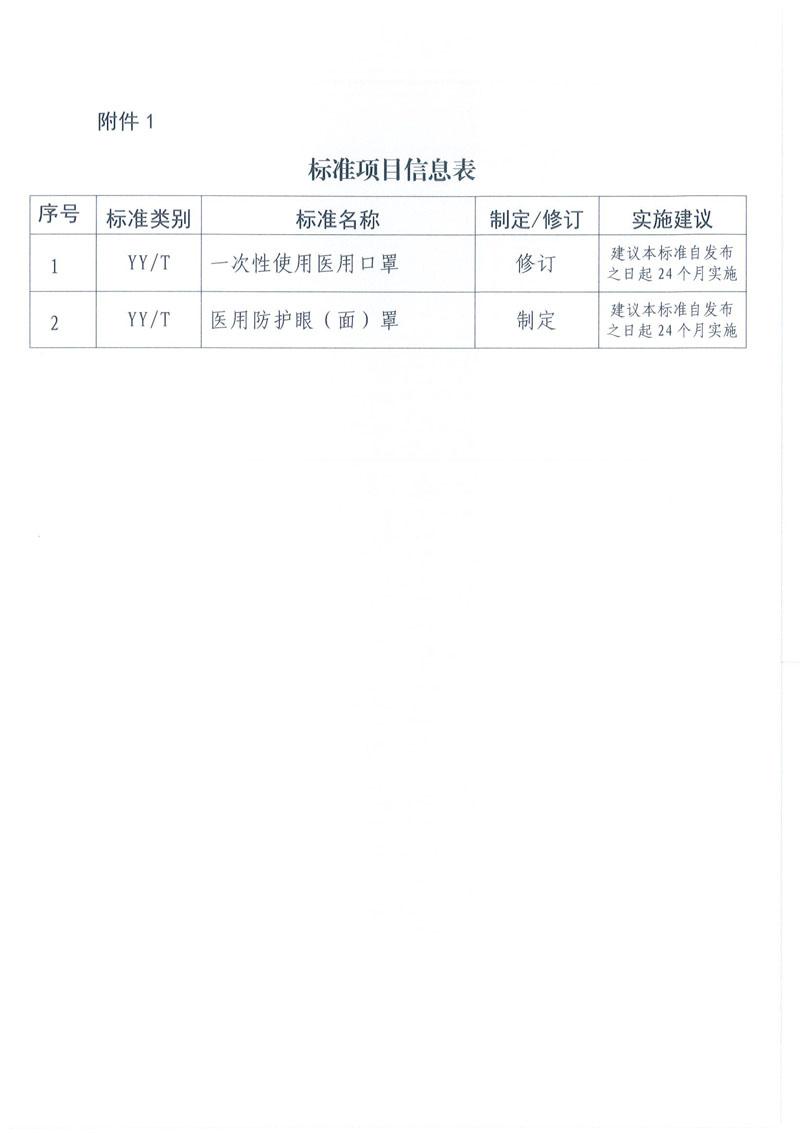 附件 1

标准项目信息表

| 序号 | 标准类别 | 标准名称 | 制定/修订 | 实施建议 |
|---|---|---|---|---|
| 1 | YY/T | 一次性使用医用口罩 | 修订 | 建议本标准自发布之日起 24 个月实施 |
| 2 | YY/T | 医用防护眼（面）罩 | 制定 | 建议本标准自发布之日起 24 个月实施 |